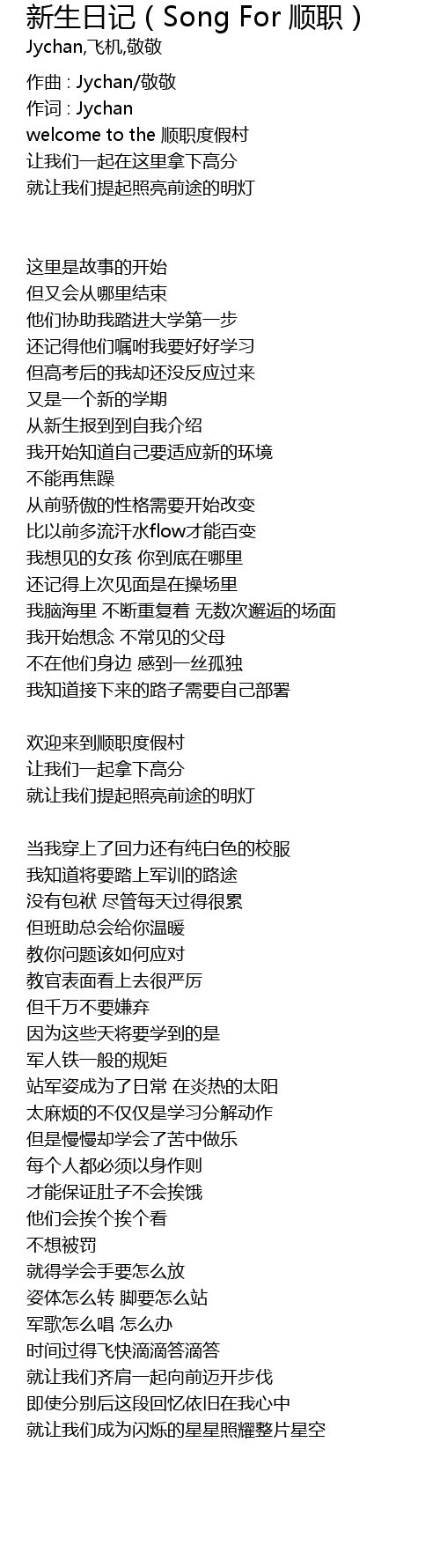 新生日记（Song For 顺职）
Jychan,飞机,敬敬

作曲 : Jychan/敬敬
作词 : Jychan
welcome to the 顺职度假村
让我们一起在这里拿下高分
就让我们提起照亮前途的明灯

这里是故事的开始
但又会从哪里结束
他们协助我踏进大学第一步
还记得他们嘱咐我要好好学习
但高考后的我却还没反应过来
又是一个新的学期
从新生报到到自我介绍
我开始知道自己要适应新的环境
不能再焦躁
从前骄傲的性格需要开始改变
比以前多流汗水flow才能百变
我想见的女孩 你到底在哪里
还记得上次见面是在操场里
我脑海里 不断重复着 无数次邂逅的场面
我开始想念 不常见的父母
不在他们身边 感到一丝孤独
我知道接下来的路子需要自己部署

欢迎来到顺职度假村
让我们一起拿下高分
就让我们提起照亮前途的明灯

当我穿上了回力还有纯白色的校服
我知道将要踏上军训的路途
没有包袱 尽管每天过得很累
但班助总会给你温暖
教你问题该如何应对
教官表面看上去很严厉
但千万不要嫌弃
因为这些天将要学到的是
军人铁一般的规矩
站军姿成为了日常 在炎热的太阳
太麻烦的不仅仅是学习分解动作
但是慢慢却学会了苦中做乐
每个人都必须以身作则
才能保证肚子不会挨饿
他们会挨个挨个看
不想被罚
就得学会手要怎么放
姿体怎么转 脚要怎么站
军歌怎么唱 怎么办
时间过得飞快滴滴答滴答
就让我们齐肩一起向前迈开步伐
即使分别后这段回忆依旧在我心中
就让我们成为闪烁的星星照耀整片星空